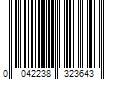 0 042238 323643